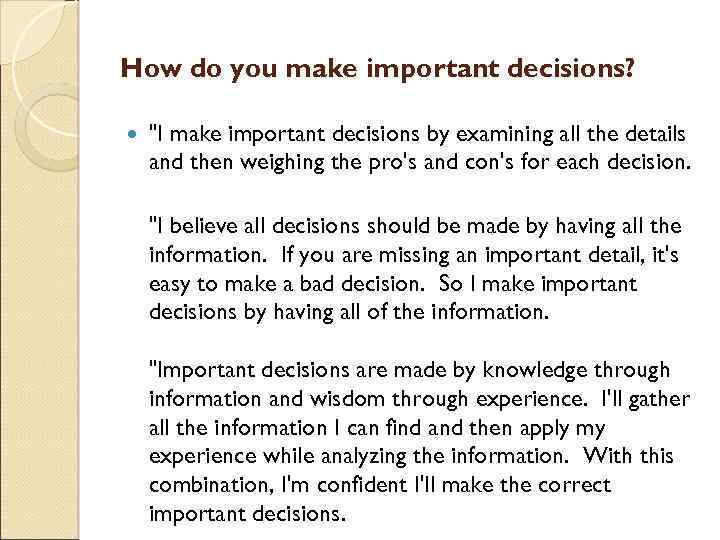 How do you make important decisions?

• "I make important decisions by examining all the details and then weighing the pro's and con's for each decision.

"I believe all decisions should be made by having all the information. If you are missing an important detail, it's easy to make a bad decision. So I make important decisions by having all of the information.

"Important decisions are made by knowledge through information and wisdom through experience. I'll gather all the information I can find and then apply my experience while analyzing the information. With this combination, I'm confident I'll make the correct important decisions.